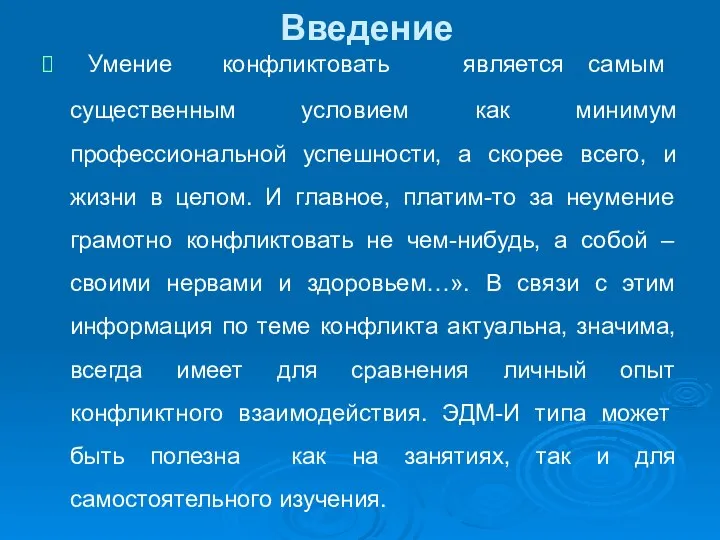 Введение

Умение конфликтовать является самым существенным условием как минимум профессиональной успешности, а скорее всего, и жизни в целом. И главное, платим-то за неумение грамотно конфликтовать не чем-нибудь, а собой – своими нервами и здоровьем…». В связи с этим информация по теме конфликта актуальна, значима, всегда имеет для сравнения личный опыт конфликтного взаимодействия. ЭДМ-И типа может быть полезна как на занятиях, так и для самостоятельного изучения.